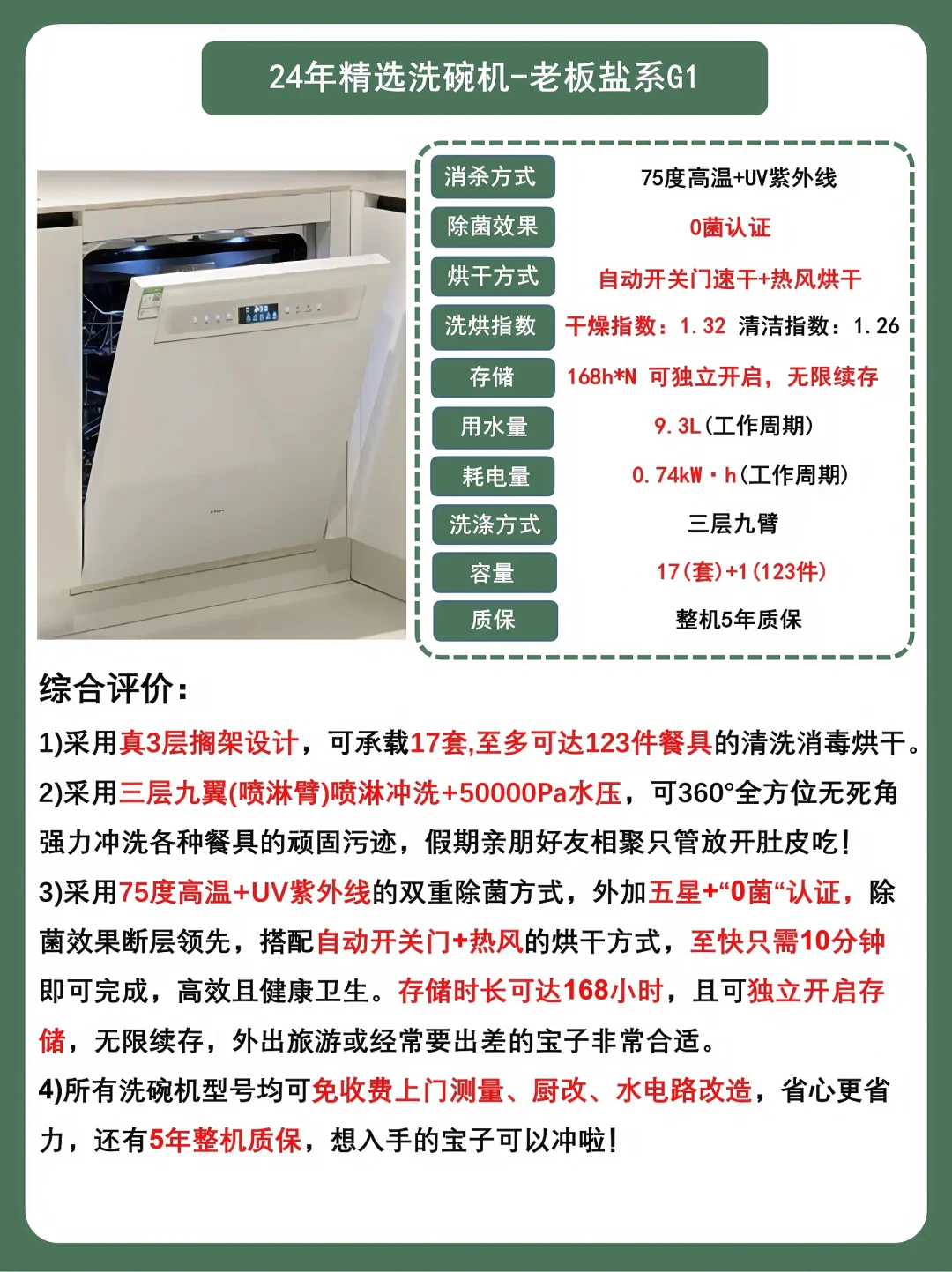 24年精选洗碗机-老板盐系G1

| 消杀方式 | 75度高温+UV紫外线 |
|---|---|
| 除菌效果 | 0菌认证 |
| 烘干方式 | 自动开关门速干+热风烘干 |
| 洗烘指数 | 干燥指数：1.32 清洁指数：1.26 |
| 存储 | 168h*N 可独立开启，无限续存 |
| 用水量 | 9.3L(工作周期) |
| 耗电量 | 0.74kW·h(工作周期) |
| 洗涤方式 | 三层九臂 |
| 容量 | 17(套)+1(123件) |
| 质保 | 整机5年质保 |

综合评价：

1)采用真3层搁架设计，可承载17套,至多可达123件餐具的清洗消毒烘干。

2)采用三层九翼(喷淋臂)喷淋冲洗+50000Pa水压，可360°全方位无死角强力冲洗各种餐具的顽固污迹，假期亲朋好友相聚只管放开肚皮吃！

3)采用75度高温+UV紫外线的双重除菌方式，外加五星+“0菌“认证，除菌效果断层领先，搭配自动开关门+热风的烘干方式，至快只需10分钟即可完成，高效且健康卫生。存储时长可达168小时，且可独立开启存储，无限续存，外出旅游或经常要出差的宝子非常合适。

4)所有洗碗机型号均可免收费上门测量、厨改、水电路改造，省心更省力，还有5年整机质保，想入手的宝子可以冲啦！